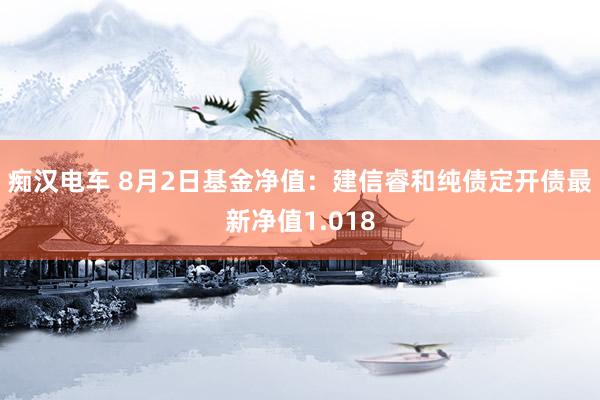 痴汉电车 8月2日基金净值：建信睿和纯债定开债最新净值1.018